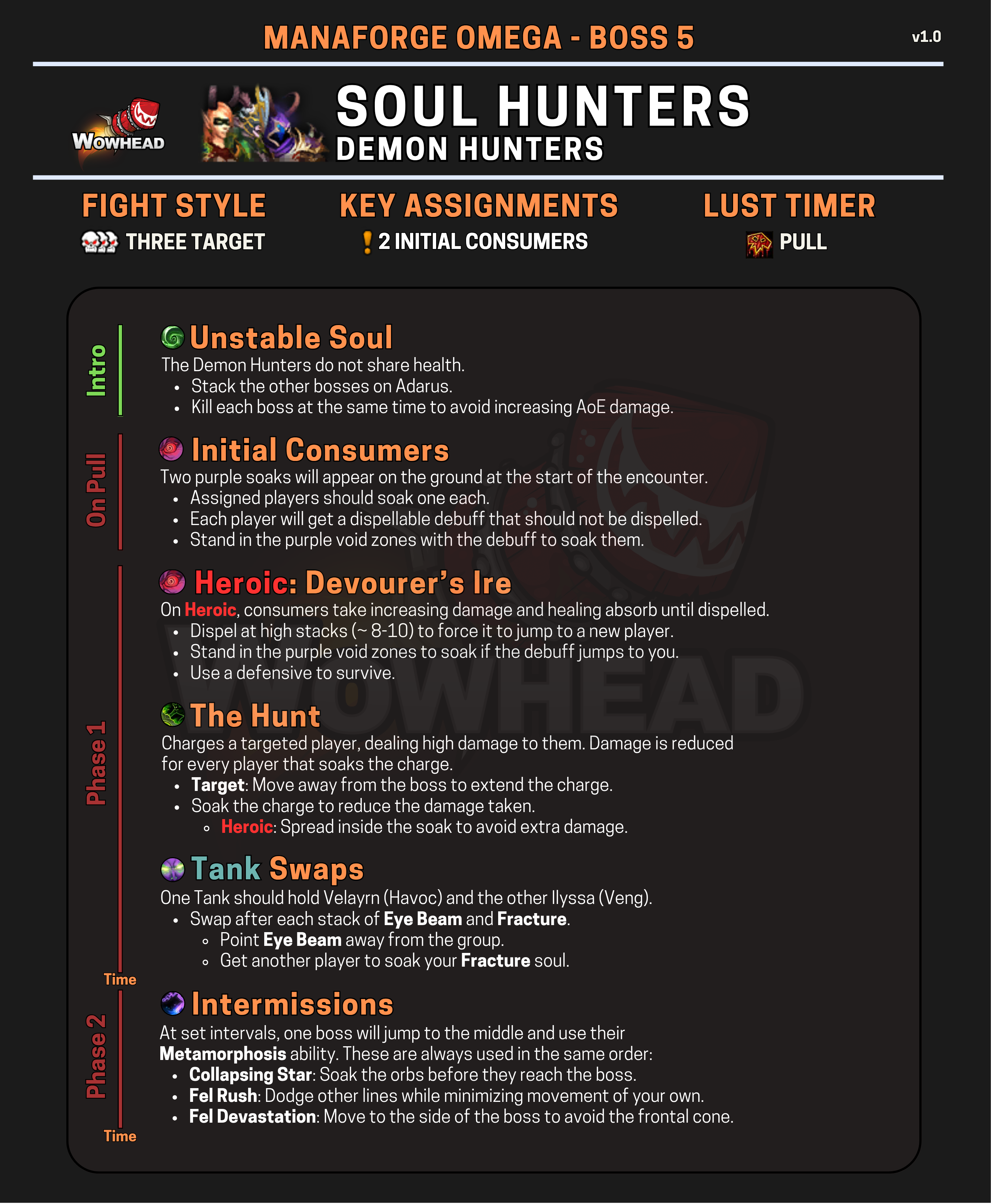 MANAFORGE OMEGA - BOSS 5

v1.0

WOWHEAD

SOUL HUNTERS
DEMON HUNTERS

FIGHT STYLE
THREE TARGET

KEY ASSIGNMENTS
2 INITIAL CONSUMERS

LUST TIMER
PULL

Intro

Unstable Soul
The Demon Hunters do not share health.
- Stack the other bosses on Adarus.
- Kill each boss at the same time to avoid increasing AoE damage.

On Pull

Initial Consumers
Two purple soaks will appear on the ground at the start of the encounter.
- Assigned players should soak one each.
- Each player will get a dispellable debuff that should not be dispelled.
- Stand in the purple void zones with the debuff to soak them.

Phase 1

Heroic: Devourer's Ire
On Heroic, consumers take increasing damage and healing absorb until dispelled.
- Dispel at high stacks (~ 8-10) to force it to jump to a new player.
- Stand in the purple void zones to soak if the debuff jumps to you.
- Use a defensive to survive.

The Hunt
Charges a targeted player, dealing high damage to them. Damage is reduced for every player that soaks the charge.
- Target: Move away from the boss to extend the charge.
- Soak the charge to reduce the damage taken.
  - Heroic: Spread inside the soak to avoid extra damage.

Tank Swaps
One Tank should hold Velayrn (Havoc) and the other Ilyssa (Veng).
- Swap after each stack of Eye Beam and Fracture.
  - Point Eye Beam away from the group.
  - Get another player to soak your Fracture soul.

Time

Phase 2

Intermissions
At set intervals, one boss will jump to the middle and use their Metamorphosis ability. These are always used in the same order:
- Collapsing Star: Soak the orbs before they reach the boss.
- Fel Rush: Dodge other lines while minimizing movement of your own.
- Fel Devastation: Move to the side of the boss to avoid the frontal cone.

Time

WOWHEAD